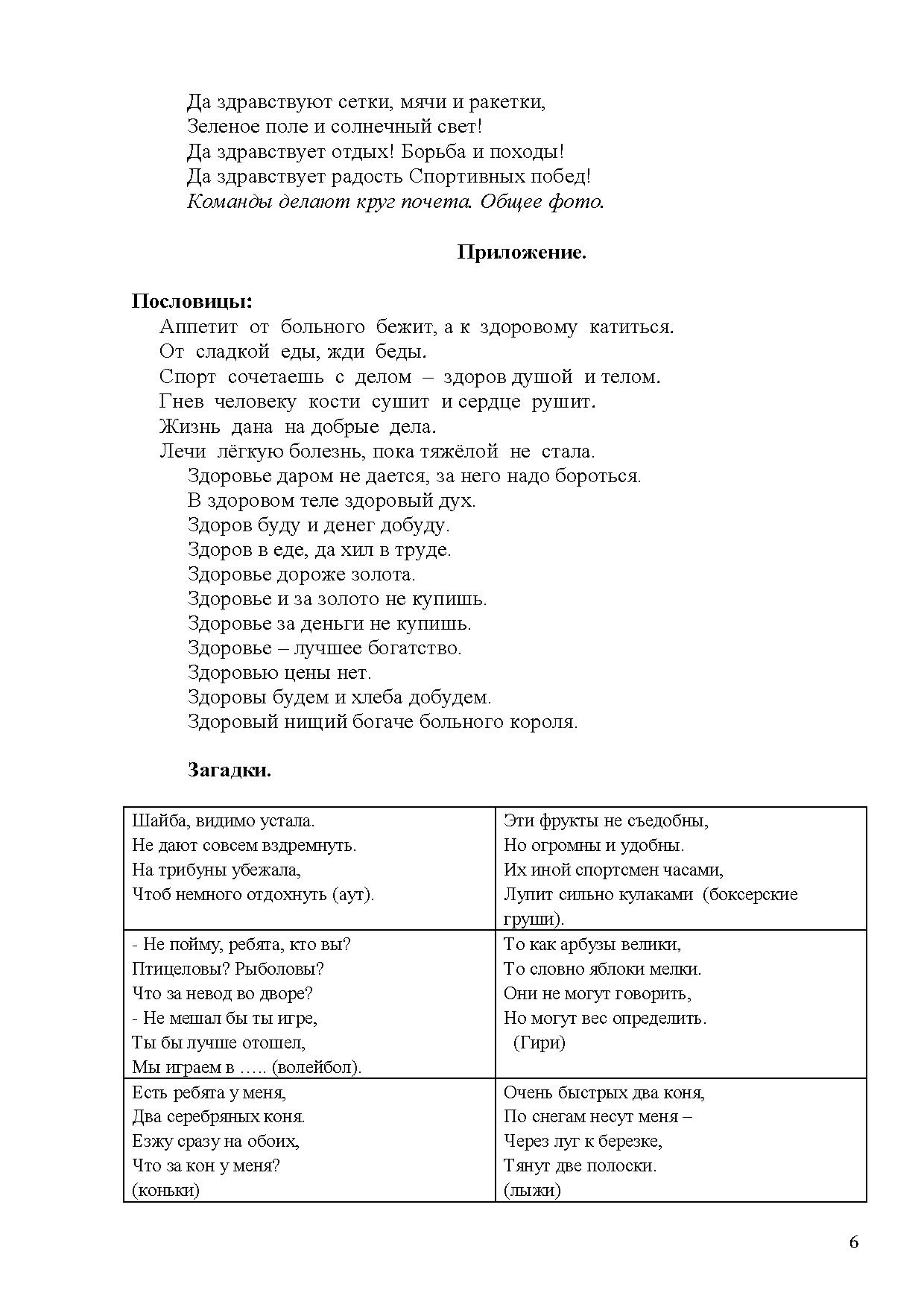 Да здравствуют сетки, мячи и ракетки,
Зеленое поле и солнечный свет!
Да здравствует отдых! Борьба и походы!
Да здравствует радость Спортивных побед!
Команды делают круг почета. Общее фото.

Приложение.

Пословицы:
Аппетит от больного бежит, а к здоровому катиться.
От сладкой еды, жди беды.
Спорт сочетаешь с делом – здоров душой и телом.
Гнев человеку кости сушит и сердце рушит.
Жизнь дана на добрые дела.
Лечи лёгкую болезнь, пока тяжёлой не стала.
Здоровье даром не дается, за него надо бороться.
В здоровом теле здоровый дух.
Здоров буду и денег добуду.
Здоров в еде, да хил в труде.
Здоровье дороже золота.
Здоровье и за золото не купишь.
Здоровье за деньги не купишь.
Здоровье – лучшее богатство.
Здоровью цены нет.
Здоровы будем и хлеба добудем.
Здоровый нищий богаче больного короля.

Загадки.

| | |
|---|---|
| Шайба, видимо устала. Не дают совсем вздремнуть. На трибуны убежала, Чтоб немного отдохнуть (аут). | Эти фрукты не съедобны, Но огромны и удобны. Их иной спортсмен часами, Лупит сильно кулаками (боксерские груши). |
| - Не пойму, ребята, кто вы? Птицеловы? Рыболовы? Что за невод во дворе? - Не мешал бы ты игре, Ты бы лучше отошел, Мы играем в ….. (волейбол). | То как арбузы велики, То словно яблоки мелки. Они не могут говорить, Но могут вес определить. (Гири) |
| Есть ребята у меня, Два серебряных коня. Езжу сразу на обоих, Что за кон у меня? (коньки) | Очень быстрых два коня, По снегам несут меня – Через луг к березке, Тянут две полоски. (лыжи) |

6